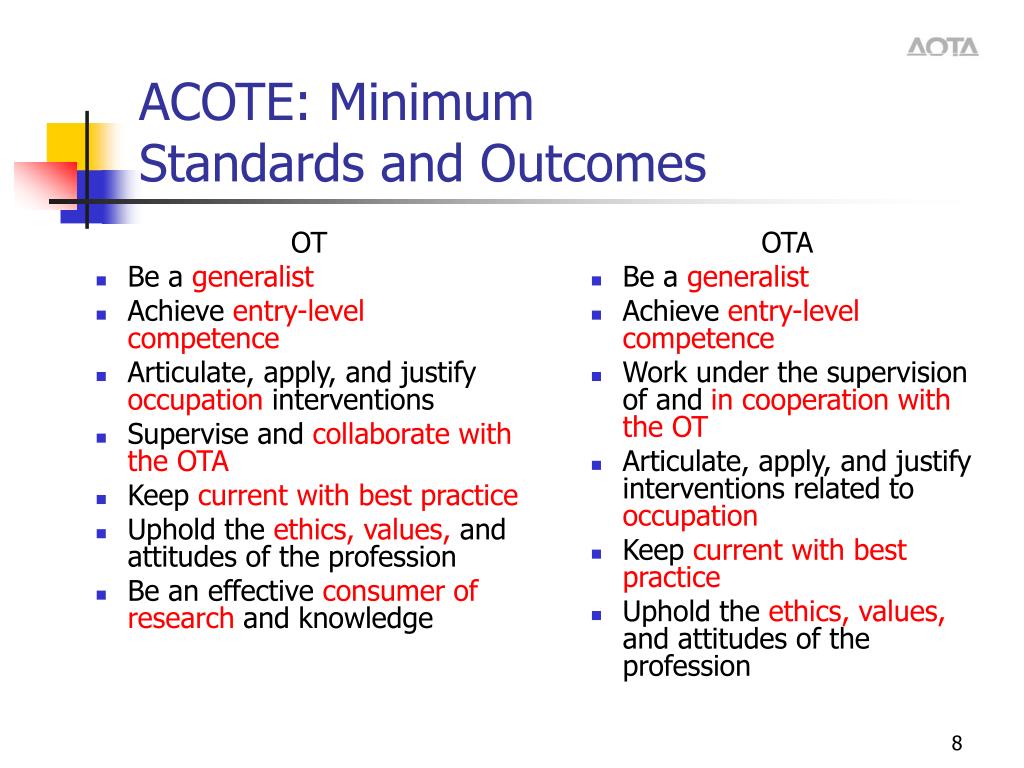 AOTA

ACOTE: Minimum Standards and Outcomes

OT

- Be a generalist
- Achieve entry-level competence
- Articulate, apply, and justify occupation interventions
- Supervise and collaborate with the OTA
- Keep current with best practice
- Uphold the ethics, values, and attitudes of the profession
- Be an effective consumer of research and knowledge

OTA

- Be a generalist
- Achieve entry-level competence
- Work under the supervision of and in cooperation with the OT
- Articulate, apply, and justify interventions related to occupation
- Keep current with best practice
- Uphold the ethics, values, and attitudes of the profession

8